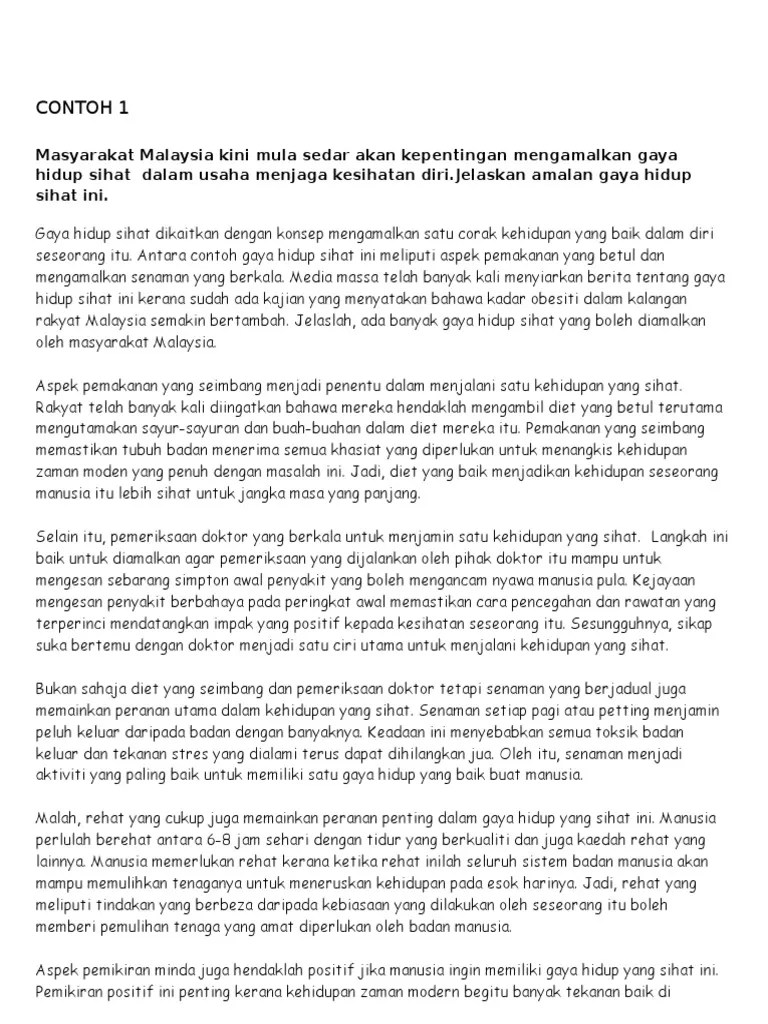 CONTOH 1

Masyarakat Malaysia kini mula sedar akan kepentingan mengamalkan gaya hidup sihat  dalam usaha menjaga kesihatan diri.Jelaskan amalan gaya hidup sihat ini.

Gaya hidup sihat dikaitkan dengan konsep mengamalkan satu corak kehidupan yang baik dalam diri seseorang itu. Antara contoh gaya hidup sihat ini meliputi aspek pemakanan yang betul dan mengamalkan senaman yang berkala. Media massa telah banyak kali menyiarkan berita tentang gaya hidup sihat ini kerana sudah ada kajian yang menyatakan bahawa kadar obesiti dalam kalangan rakyat Malaysia semakin bertambah. Jelaslah, ada banyak gaya hidup sihat yang boleh diamalkan oleh masyarakat Malaysia.

Aspek pemakanan yang seimbang menjadi penentu dalam menjalani satu kehidupan yang sihat. Rakyat telah banyak kali diingatkan bahawa mereka hendaklah mengambil diet yang betul terutama mengutamakan sayur-sayuran dan buah-buahan dalam diet mereka itu. Pemakanan yang seimbang memastikan tubuh badan menerima semua khasiat yang diperlukan untuk menangkis kehidupan zaman moden yang penuh dengan masalah ini. Jadi, diet yang baik menjadikan kehidupan seseorang manusia itu lebih sihat untuk jangka masa yang panjang.

Selain itu, pemeriksaan doktor yang berkala untuk menjamin satu kehidupan yang sihat.  Langkah ini baik untuk diamalkan agar pemeriksaan yang dijalankan oleh pihak doktor itu mampu untuk mengesan sebarang simpton awal penyakit yang boleh mengancam nyawa manusia pula. Kejayaan mengesan penyakit berbahaya pada peringkat awal memastikan cara pencegahan dan rawatan yang terperinci mendatangkan impak yang positif kepada kesihatan seseorang itu. Sesungguhnya, sikap suka bertemu dengan doktor menjadi satu ciri utama untuk menjalani kehidupan yang sihat.

Bukan sahaja diet yang seimbang dan pemeriksaan doktor tetapi senaman yang berjadual juga memainkan peranan utama dalam kehidupan yang sihat. Senaman setiap pagi atau petting menjamin peluh keluar daripada badan dengan banyaknya. Keadaan ini menyebabkan semua toksik badan keluar dan tekanan stres yang dialami terus dapat dihilangkan jua. Oleh itu, senaman menjadi aktiviti yang paling baik untuk memiliki satu gaya hidup yang baik buat manusia.

Malah, rehat yang cukup juga memainkan peranan penting dalam gaya hidup yang sihat ini. Manusia perlulah berehat antara 6-8 jam sehari dengan tidur yang berkualiti dan juga kaedah rehat yang lainnya. Manusia memerlukan rehat kerana ketika rehat inilah seluruh sistem badan manusia akan mampu memulihkan tenaganya untuk meneruskan kehidupan pada esok harinya. Jadi, rehat yang meliputi tindakan yang berbeza daripada kebiasaan yang dilakukan oleh seseorang itu boleh memberi pemulihan tenaga yang amat diperlukan oleh badan manusia.

Aspek pemikiran minda juga hendaklah positif jika manusia ingin memiliki gaya hidup yang sihat ini. Pemikiran positif ini penting kerana kehidupan zaman modern begitu banyak tekanan baik di